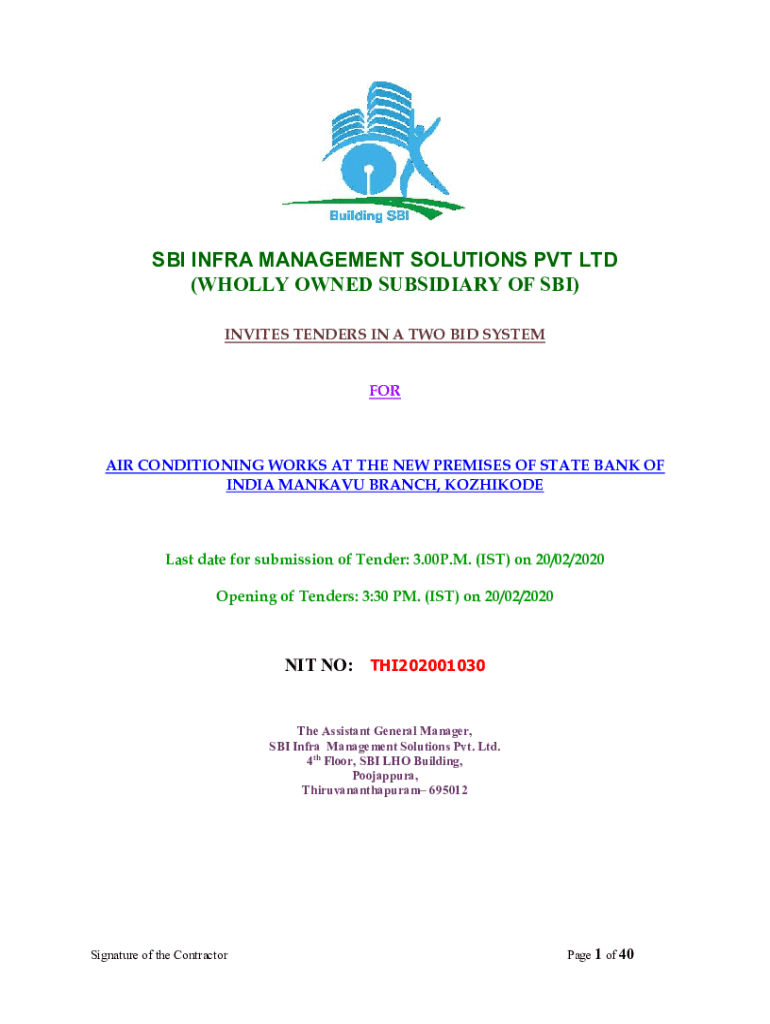 Building SBI

SBI INFRA MANAGEMENT SOLUTIONS PVT LTD
(WHOLLY OWNED SUBSIDIARY OF SBI)

INVITES TENDERS IN A TWO BID SYSTEM

FOR

AIR CONDITIONING WORKS AT THE NEW PREMISES OF STATE BANK OF INDIA MANKAVU BRANCH, KOZHIKODE

Last date for submission of Tender: 3.00P.M. (IST) on 20/02/2020

Opening of Tenders: 3:30 PM. (IST) on 20/02/2020

NIT NO: THI202001030

The Assistant General Manager,
SBI Infra Management Solutions Pvt. Ltd.
4$^{th}$ Floor, SBI LHO Building,
Poojappura,
Thiruvananthapuram– 695012

Signature of the Contractor

Page 1 of 40